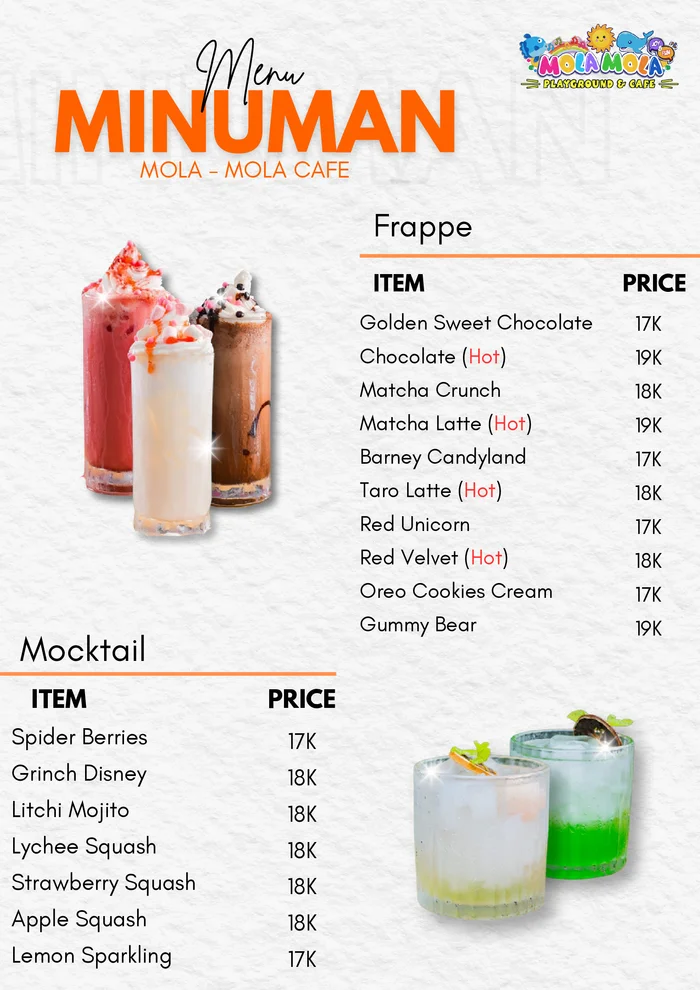 Menu
MINUMAN
MOLA - MOLA CAFE

MOLA MOLA
PLAYGROUND & CAFE

Frappe

| ITEM | PRICE |
|---|---|
| Golden Sweet Chocolate | 17K |
| Chocolate (Hot) | 19K |
| Matcha Crunch | 18K |
| Matcha Latte (Hot) | 19K |
| Barney Candyland | 17K |
| Taro Latte (Hot) | 18K |
| Red Unicorn | 17K |
| Red Velvet (Hot) | 18K |
| Oreo Cookies Cream | 17K |
| Gummy Bear | 19K |

Mocktail

| ITEM | PRICE |
|---|---|
| Spider Berries | 17K |
| Grinch Disney | 18K |
| Litchi Mojito | 18K |
| Lychee Squash | 18K |
| Strawberry Squash | 18K |
| Apple Squash | 18K |
| Lemon Sparkling | 17K |